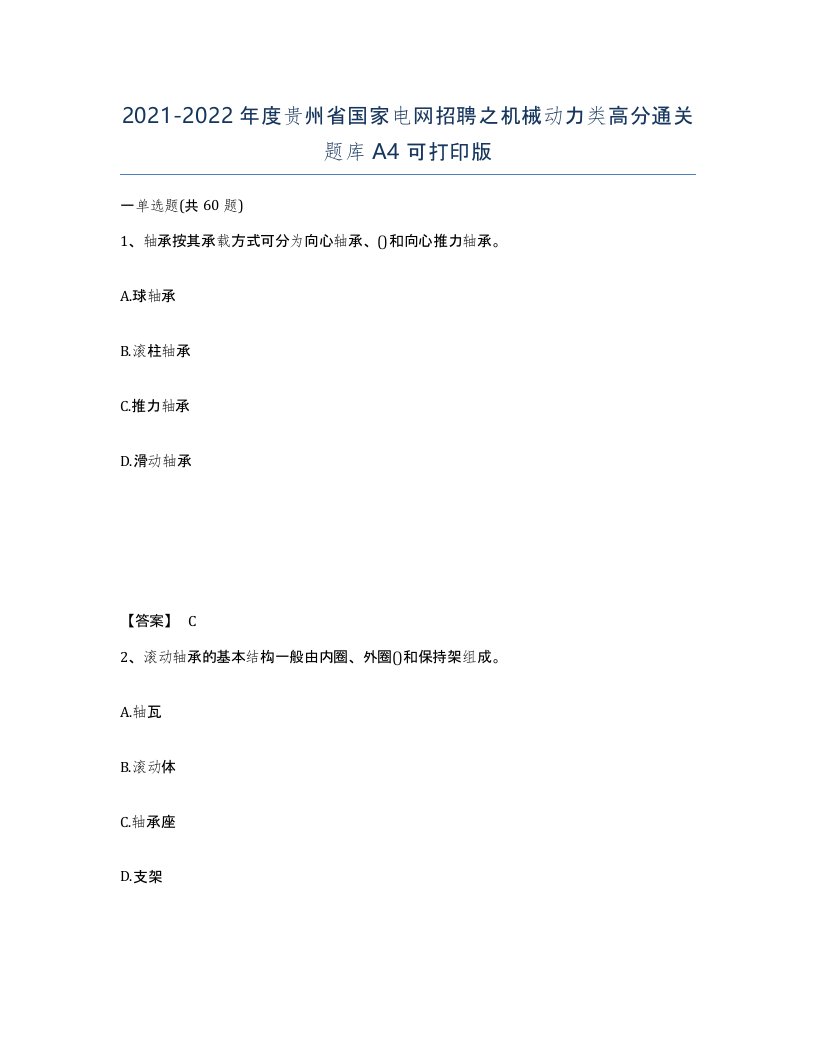 2021-2022年度贵州省国家电网招聘之机械动力类高分通关题库A4可打印版

一单选题(共60题)

1、轴承按其承载方式可分为向心轴承、()和向心推力轴承。

A.球轴承

B.滚柱轴承

C.推力轴承

D.滑动轴承

【答案】 C

2、滚动轴承的基本结构一般由内圈、外圈()和保持架组成。

A.轴瓦

B.滚动体

C.轴承座

D.支架